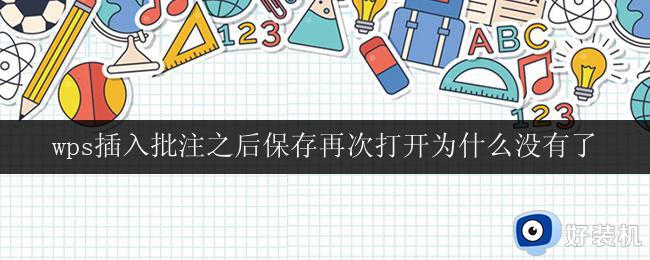 123

ABC

123

wps插入批注之后保存再次打开为什么没有了

好装机